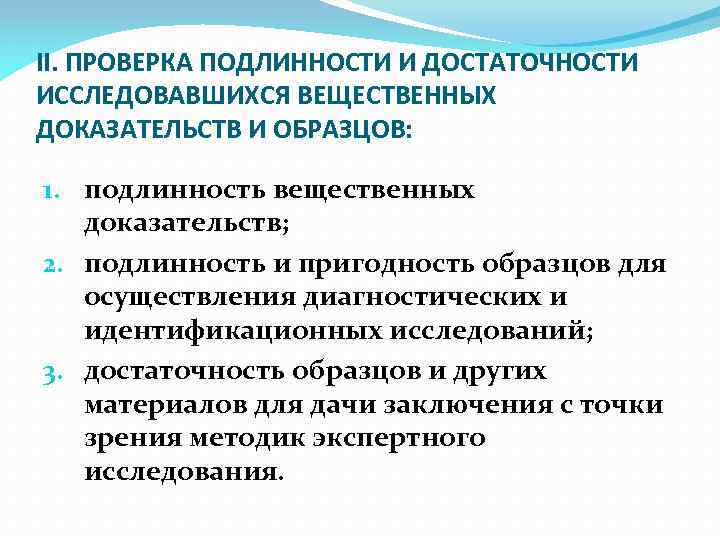 II. ПРОВЕРКА ПОДЛИННОСТИ И ДОСТАТОЧНОСТИ ИССЛЕДОВАВШИХСЯ ВЕЩЕСТВЕННЫХ ДОКАЗАТЕЛЬСТВ И ОБРАЗЦОВ:

1. подлинность вещественных доказательств;
2. подлинность и пригодность образцов для осуществления диагностических и идентификационных исследований;
3. достаточность образцов и других материалов для дачи заключения с точки зрения методик экспертного исследования.